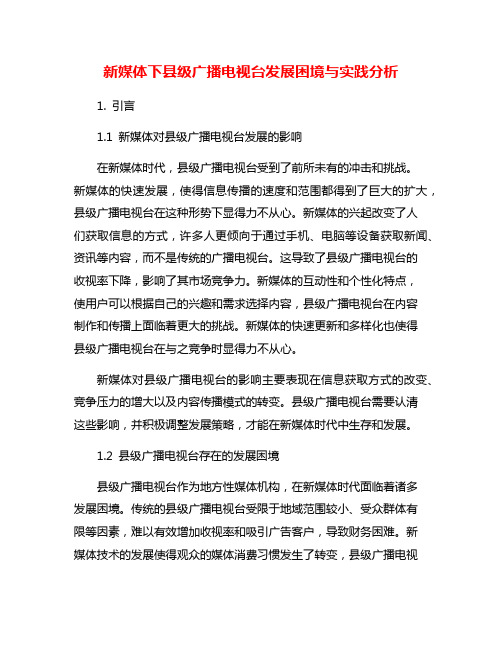 新媒体下县级广播电视台发展困境与实践分析

1. 引言

1.1 新媒体对县级广播电视台发展的影响

在新媒体时代，县级广播电视台受到了前所未有的冲击和挑战。新媒体的快速发展，使得信息传播的速度和范围都得到了巨大的扩大，县级广播电视台在这种形势下显得力不从心。新媒体的兴起改变了人们获取信息的方式，许多人更倾向于通过手机、电脑等设备获取新闻、资讯等内容，而不是传统的广播电视台。这导致了县级广播电视台的收视率下降，影响了其市场竞争力。新媒体的互动性和个性化特点，使用户可以根据自己的兴趣和需求选择内容，县级广播电视台在内容制作和传播上面临着更大的挑战。新媒体的快速更新和多样化也使得县级广播电视台在与之竞争时显得力不从心。

新媒体对县级广播电视台的影响主要表现在信息获取方式的改变、竞争压力的增大以及内容传播模式的转变。县级广播电视台需要认清这些影响，并积极调整发展策略，才能在新媒体时代中生存和发展。

1.2 县级广播电视台存在的发展困境

县级广播电视台作为地方性媒体机构，在新媒体时代面临着诸多发展困境。传统的县级广播电视台受限于地域范围较小、受众群体有限等因素，难以有效增加收视率和吸引广告客户，导致财务困难。新媒体技术的发展使得观众的媒体消费习惯发生了转变，县级广播电视